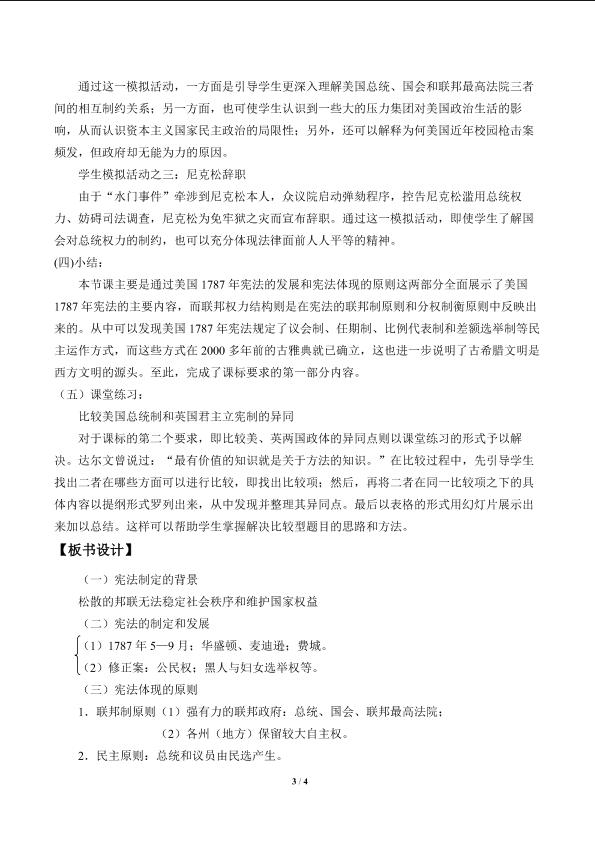 通过这一模拟活动，一方面是引导学生更深入理解美国总统、国会和联邦最高法院三者间的相互制约关系；另一方面，也可使学生认识到一些大的压力集团对美国政治生活的影响，从而认识资本主义国家民主政治的局限性；另外，还可以解释为何美国近年校园枪击案频发，但政府却无能为力的原因。

学生模拟活动之三：尼克松辞职

由于“水门事件”牵涉到尼克松本人，众议院启动弹劾程序，控告尼克松滥用总统权力、妨碍司法调查，尼克松为免牢狱之灾而宣布辞职。通过这一模拟活动，即使学生了解国会对总统权力的制约，也可以充分体现法律面前人人平等的精神。

(四)小结：

本节课主要是通过美国1787年宪法的发展和宪法体现的原则这两部分全面展示了美国1787年宪法的主要内容，而联邦权力结构则是在宪法的联邦制原则和分权制衡原则中反映出来的。从中可以发现美国1787年宪法规定了议会制、任期制、比例代表制和差额选举制等民主运作方式，而这些方式在2000多年前的古雅典就已确立，这也进一步说明了古希腊文明是西方文明的源头。至此，完成了课标要求的第一部分内容。

（五）课堂练习：

比较美国总统制和英国君主立宪制的异同

对于课标的第二个要求，即比较美、英两国政体的异同点则以课堂练习的形式予以解决。达尔文曾说过：“最有价值的知识就是关于方法的知识。”在比较过程中，先引导学生找出二者在哪些方面可以进行比较，即找出比较项；然后，再将二者在同一比较项之下的具体内容以提纲形式罗列出来，从中发现并整理其异同点。最后以表格的形式用幻灯片展示出来加以总结。这样可以帮助学生掌握解决比较型题目的思路和方法。

【板书设计】

（一）宪法制定的背景

松散的邦联无法稳定社会秩序和维护国家权益

（二）宪法的制定和发展

（1）1787年5—9月；华盛顿、麦迪逊；费城。

（2）修正案：公民权；黑人与妇女选举权等。

（三）宪法体现的原则

1．联邦制原则（1）强有力的联邦政府：总统、国会、联邦最高法院；

（2）各州（地方）保留较大自主权。

2．民主原则：总统和议员由民选产生。

3 / 4